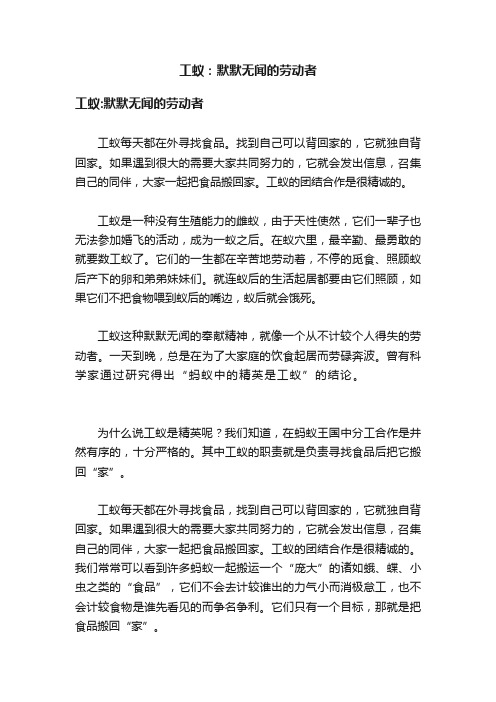 工蚁：默默无闻的劳动者

工蚁:默默无闻的劳动者

工蚁每天都在外寻找食品。找到自己可以背回家的，它就独自背回家。如果遇到很大的需要大家共同努力的，它就会发出信息，召集自己的同伴，大家一起把食品搬回家。工蚁的团结合作是很精诚的。

工蚁是一种没有生殖能力的雌蚁，由于天性使然，它们一辈子也无法参加婚飞的活动，成为一蚁之后。在蚁穴里，最辛勤、最勇敢的就要数工蚁了。它们的一生都在辛苦地劳动着，不停的觅食、照顾蚁后产下的卵和弟弟妹妹们。就连蚁后的生活起居都要由它们照顾，如果它们不把食物喂到蚁后的嘴边，蚁后就会饿死。

工蚁这种默默无闻的奉献精神，就像一个从不计较个人得失的劳动者。一天到晚，总是在为了大家庭的饮食起居而劳碌奔波。曾有科学家通过研究得出“蚂蚁中的精英是工蚁”的结论。

为什么说工蚁是精英呢？我们知道，在蚂蚁王国中分工合作是井然有序的，十分严格的。其中工蚁的职责就是负责寻找食品后把它搬回“家”。

工蚁每天都在外寻找食品，找到自己可以背回家的，它就独自背回家。如果遇到很大的需要大家共同努力的，它就会发出信息，召集自己的同伴，大家一起把食品搬回家。工蚁的团结合作是很精诚的。我们常常可以看到许多蚂蚁一起搬运一个“庞大”的诸如蛾、蝶、小虫之类的“食品”，它们不会去计较谁出的力气小而消极怠工，也不会计较食物是谁先看见的而争名争利。它们只有一个目标，那就是把食品搬回“家”。